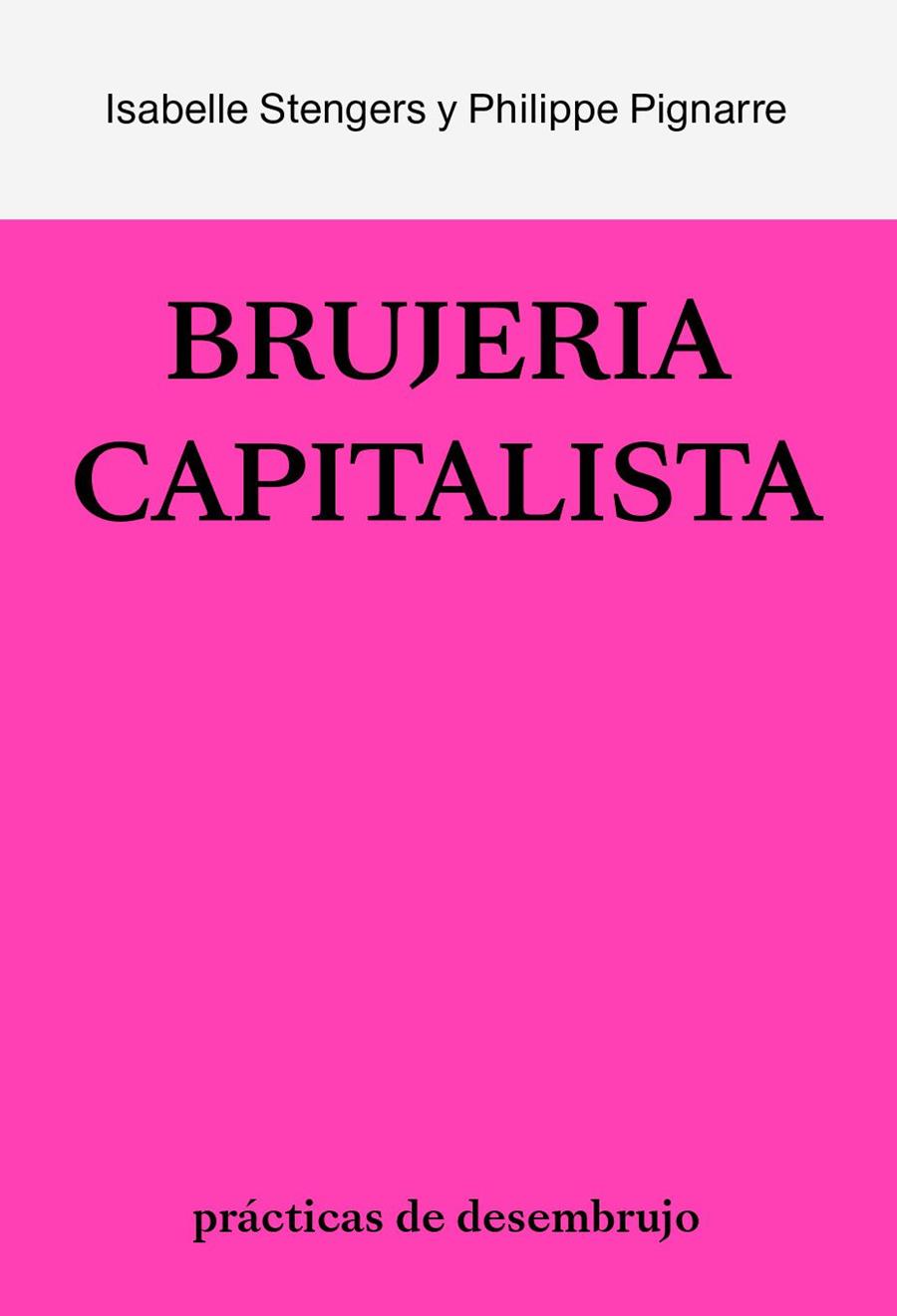 Isabelle Stengers y Philippe Pignarre

BRUJERIA CAPITALISTA

prácticas de desembrujo